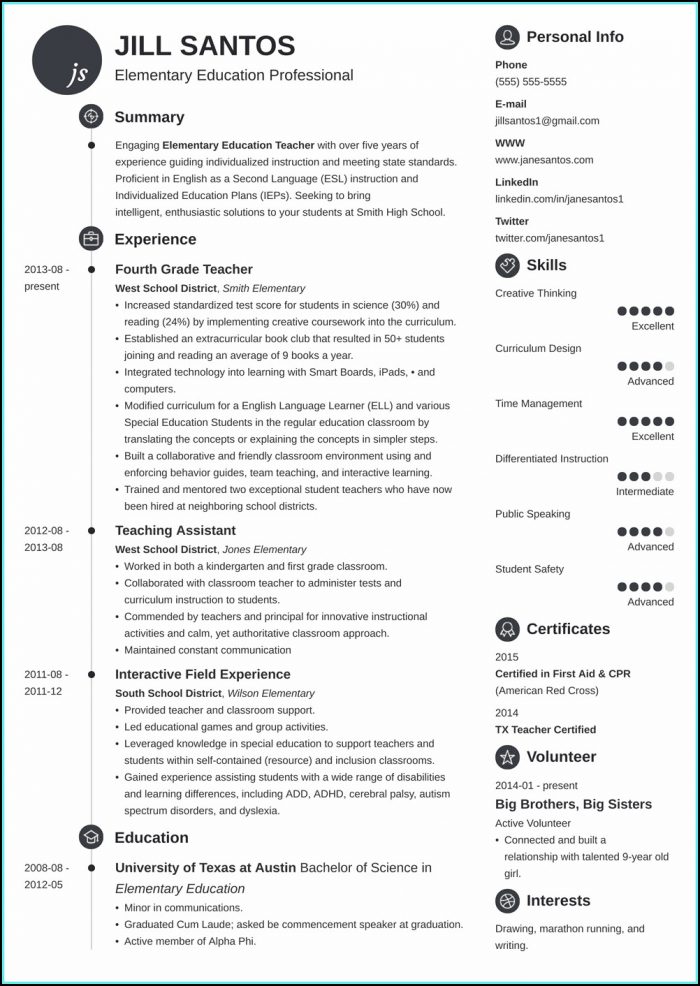 js

JILL SANTOS
Elementary Education Professional

Summary

Engaging Elementary Education Teacher with over five years of experience guiding individualized instruction and meeting state standards. Proficient in English as a Second Language (ESL) instruction and Individualized Education Plans (IEPs). Seeking to bring intelligent, enthusiastic solutions to your students at Smith High School.

Experience

2013-08 - present
Fourth Grade Teacher
West School District, Smith Elementary
• Increased standardized test score for students in science (30%) and reading (24%) by implementing creative coursework into the curriculum.
• Established an extracurricular book club that resulted in 50+ students joining and reading an average of 9 books a year.
• Integrated technology into learning with Smart Boards, iPads, • and computers.
• Modified curriculum for a English Language Learner (ELL) and various Special Education Students in the regular education classroom by translating the concepts or explaining the concepts in simpler steps.
• Built a collaborative and friendly classroom environment using and enforcing behavior guides, team teaching, and interactive learning.
• Trained and mentored two exceptional student teachers who have now been hired at neighboring school districts.

2012-08 - 2013-08
Teaching Assistant
West School District, Jones Elementary
• Worked in both a kindergarten and first grade classroom.
• Collaborated with classroom teacher to administer tests and curriculum instruction to students.
• Commended by teachers and principal for innovative instructional activities and calm, yet authoritative classroom approach.
• Maintained constant communication

2011-08 - 2011-12
Interactive Field Experience
South School District, Wilson Elementary
• Provided teacher and classroom support.
• Led educational games and group activities.
• Leveraged knowledge in special education to support teachers and students within self-contained (resource) and inclusion classrooms.
• Gained experience assisting students with a wide range of disabilities and learning differences, including ADD, ADHD, cerebral palsy, autism spectrum disorders, and dyslexia.

Education

2008-08 - 2012-05
University of Texas at Austin Bachelor of Science in Elementary Education
• Minor in communications.
• Graduated Cum Laude; asked be commencement speaker at graduation.
• Active member of Alpha Phi.

Personal Info

Phone
(555) 555-5555

E-mail
jillsantos1@gmail.com

WWW
www.janesantos.com

LinkedIn
linkedin.com/in/janesantos1

Twitter
twitter.com/janesantos1

Skills

Creative Thinking
Excellent

Curriculum Design
Advanced

Time Management
Excellent

Differentiated Instruction
Intermediate

Public Speaking
Advanced

Student Safety
Advanced

Certificates

2015
Certified in First Aid & CPR
(American Red Cross)

2014
TX Teacher Certified

Volunteer

2014-01 - present
Big Brothers, Big Sisters
Active Volunteer
• Connected and built a relationship with talented 9-year old girl.

Interests

Drawing, marathon running, and writing.